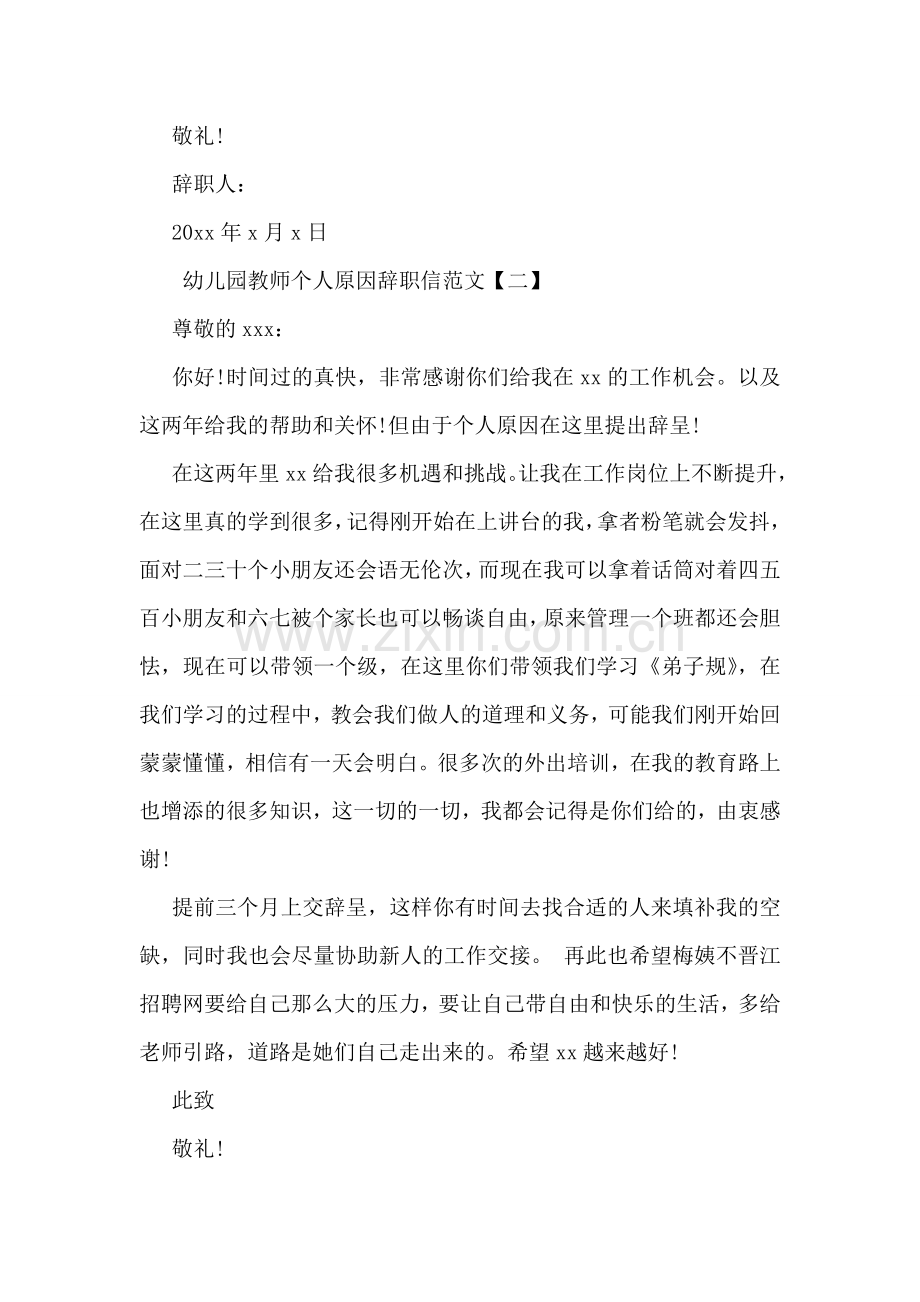 敬礼!

辞职人:

20xx年x月x日

幼儿园教师个人原因辞职信范文【二】

尊敬的xxx:

你好!时间过的真快，非常感谢你们给我在xx的工作机会。以及这两年给我的帮助和关怀!但由于个人原因在这里提出辞呈!

在这两年里xx给我很多机遇和挑战。让我在工作岗位上不断提升，在这里真的学到很多，记得刚开始在上讲台的我，拿者粉笔就会发抖，面对二三十个小朋友还会语无伦次，而现在我可以拿着话筒对着四五百小朋友和六七被个家长也可以畅谈自由，原来管理一个班都还会胆怯，现在可以带领一个级，在这里你们带领我们学习《弟子规》，在我们学习的过程中，教会我们做人的道理和义务，可能我们刚开始回蒙蒙懂懂，相信有一天会明白。很多次的外出培训，在我的教育路上也增添的很多知识，这一切的一切，我都会记得是你们给的，由衷感谢!

提前三个月上交辞呈，这样你有时间去找合适的人来填补我的空缺，同时我也会尽量协助新人的工作交接。 再此也希望梅姨不晋江招聘网要给自己那么大的压力，要让自己带自由和快乐的生活，多给老师引路，道路是她们自己走出来的。希望xx越来越好!

此致

敬礼!

www.zixin.com.cn